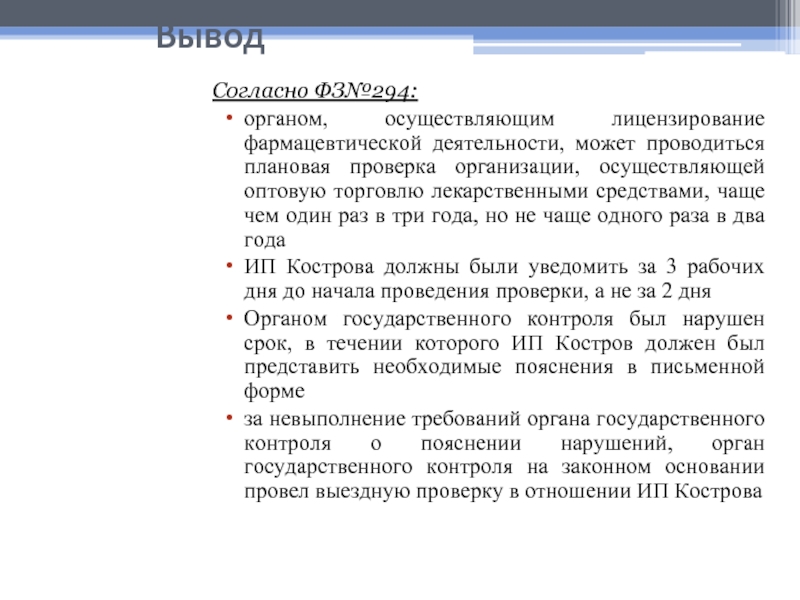 Вывод

Согласно ФЗ№294:

• органом, осуществляющим лицензирование фармацевтической деятельности, может проводиться плановая проверка организации, осуществляющей оптовую торговлю лекарственными средствами, чаще чем один раз в три года, но не чаще одного раза в два года

• ИП Кострова должны были уведомить за 3 рабочих дня до начала проведения проверки, а не за 2 дня

• Органом государственного контроля был нарушен срок, в течении которого ИП Костров должен был представить необходимые пояснения в письменной форме

• за невыполнение требований органа государственного контроля о пояснении нарушений, орган государственного контроля на законном основании провел выездную проверку в отношении ИП Кострова